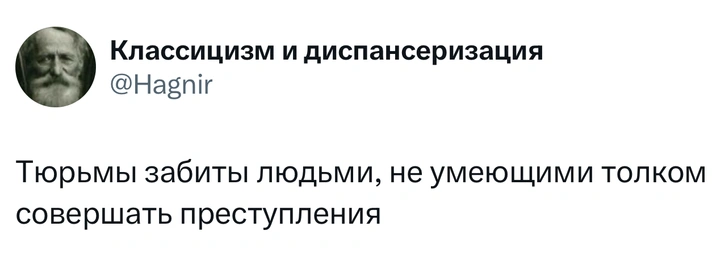 Классицизм и диспансеризация
@Hagnir

Тюрьмы забиты людьми, не умеющими толком совершать преступления